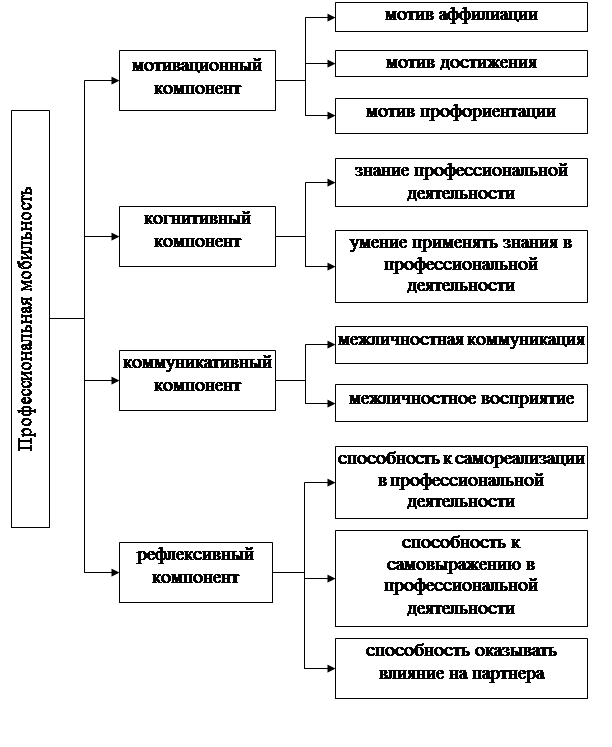 Профессиональная мобильность

мотивационный компонент

мотив аффилиации

мотив достижения

мотив профориентации

когнитивный компонент

знание профессиональной деятельности

умение применять знания в профессиональной деятельности

коммуникативный компонент

межличностная коммуникация

межличностное восприятие

рефлексивный компонент

способность к самореализации в профессиональной деятельности

способность к самовыражению в профессиональной деятельности

способность оказывать влияние на партнера